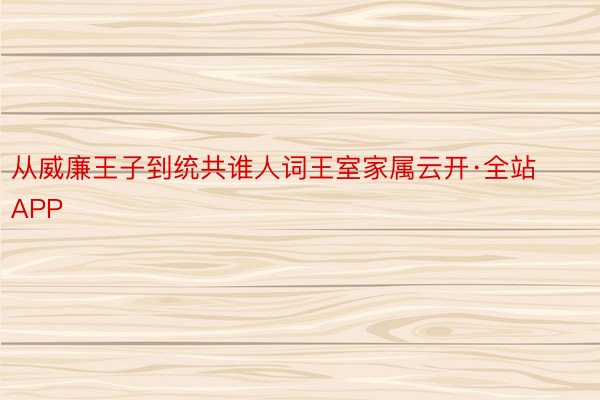 从威廉王子到统共谁人词王室家属云开·全站APP